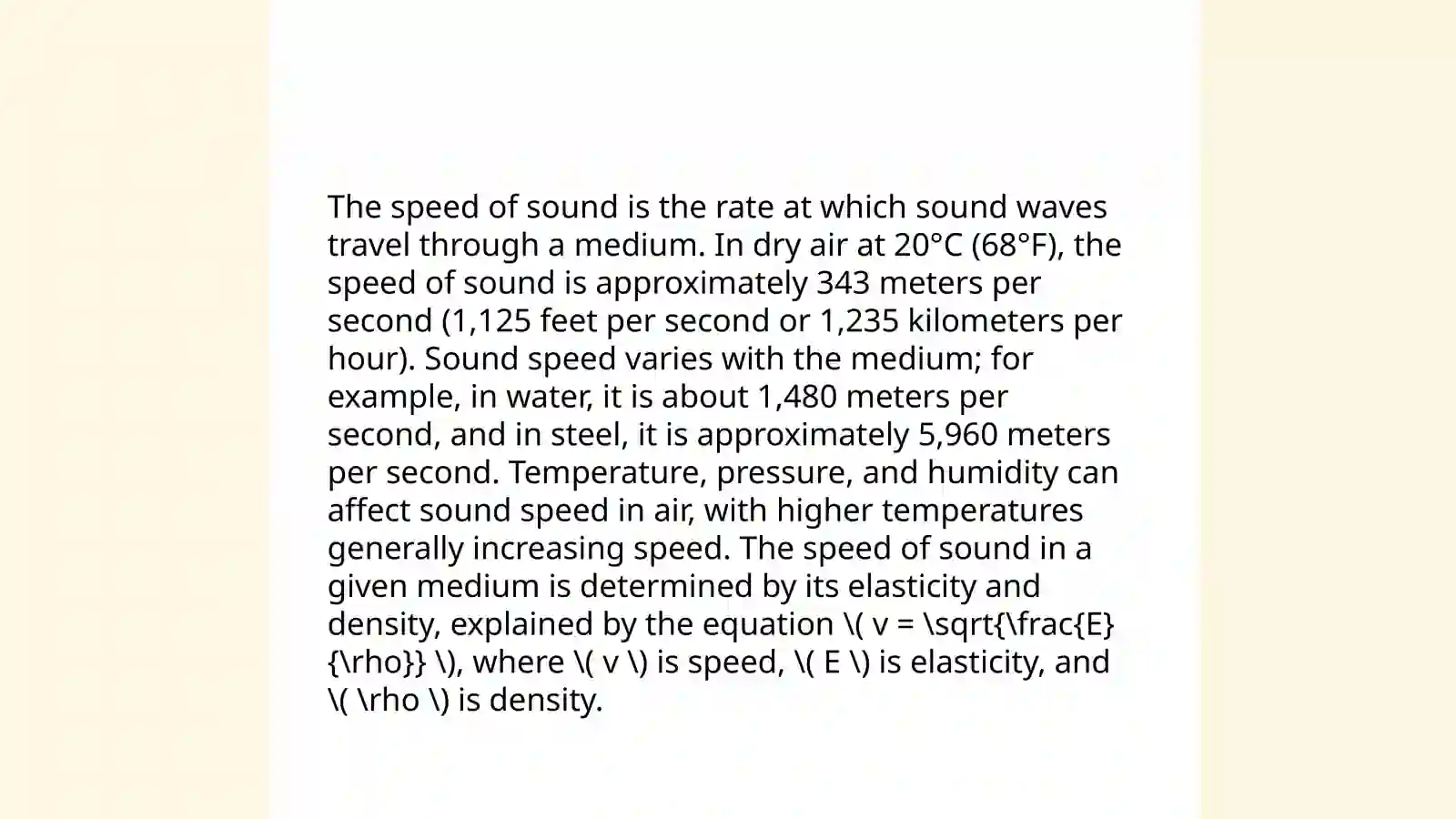 The speed of sound is the rate at which sound waves travel through a medium. In dry air at 20°C (68°F), the speed of sound is approximately 343 meters per second (1,125 feet per second or 1,235 kilometers per hour). Sound speed varies with the medium; for example, in water, it is about 1,480 meters per second, and in steel, it is approximately 5,960 meters per second. Temperature, pressure, and humidity can affect sound speed in air, with higher temperatures generally increasing speed. The speed of sound in a given medium is determined by its elasticity and density, explained by the equation \( v = \sqrt{\frac{E}{\rho}} \), where \( v \) is speed, \( E \) is elasticity, and \( \rho \) is density.